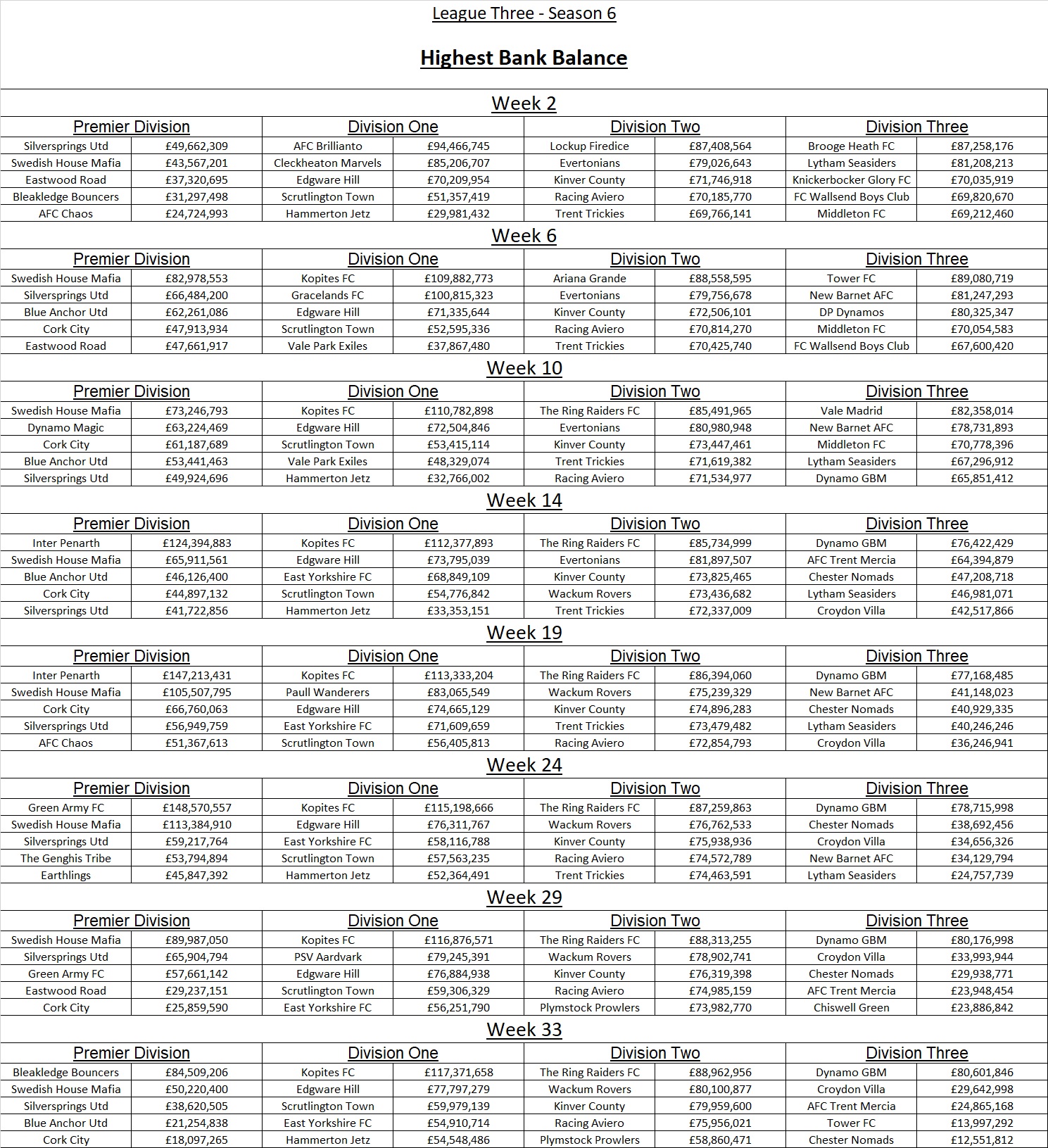 League Three - Season 6

Highest Bank Balance

Week 2

| Premier Division | | Division One | | Division Two | | Division Three | |
|---|---|---|---|---|---|---|---|
| Silversprings Utd | £49,662,309 | AFC Brillianto | £94,466,745 | Lockup Firedice | £87,408,564 | Brooge Heath FC | £87,258,176 |
| Swedish House Mafia | £43,567,201 | Cleckheaton Marvels | £85,206,707 | Evertonians | £79,026,643 | Lytham Seasiders | £81,208,213 |
| Eastwood Road | £37,320,695 | Edgware Hill | £70,209,954 | Kinver County | £71,746,918 | Knickerbocker Glory FC | £70,035,919 |
| Bleakledge Bouncers | £31,297,498 | Scrutlington Town | £51,357,419 | Racing Aviero | £70,185,770 | FC Wallsend Boys Club | £69,820,670 |
| AFC Chaos | £24,724,993 | Hammerton Jetz | £29,981,432 | Trent Trickies | £69,766,141 | Middleton FC | £69,212,460 |

Week 6

| Premier Division | | Division One | | Division Two | | Division Three | |
|---|---|---|---|---|---|---|---|
| Swedish House Mafia | £82,978,553 | Kopites FC | £109,882,773 | Ariana Grande | £88,558,595 | Tower FC | £89,080,719 |
| Silversprings Utd | £66,484,200 | Gracelands FC | £100,815,323 | Evertonians | £79,756,678 | New Barnet AFC | £81,247,293 |
| Blue Anchor Utd | £62,261,086 | Edgware Hill | £71,335,644 | Kinver County | £72,506,101 | DP Dynamos | £80,325,347 |
| Cork City | £47,913,934 | Scrutlington Town | £52,595,336 | Racing Aviero | £70,814,270 | Middleton FC | £70,054,583 |
| Eastwood Road | £47,661,917 | Vale Park Exiles | £37,867,480 | Trent Trickies | £70,425,740 | FC Wallsend Boys Club | £67,600,420 |

Week 10

| Premier Division | | Division One | | Division Two | | Division Three | |
|---|---|---|---|---|---|---|---|
| Swedish House Mafia | £73,246,793 | Kopites FC | £110,782,898 | The Ring Raiders FC | £85,491,965 | Vale Madrid | £82,358,014 |
| Dynamo Magic | £63,224,469 | Edgware Hill | £72,504,846 | Evertonians | £80,980,948 | New Barnet AFC | £78,731,893 |
| Cork City | £61,187,689 | Scrutlington Town | £53,415,114 | Kinver County | £73,447,461 | Middleton FC | £70,778,396 |
| Blue Anchor Utd | £53,441,463 | Vale Park Exiles | £48,329,074 | Trent Trickies | £71,619,382 | Lytham Seasiders | £67,296,912 |
| Silversprings Utd | £49,924,696 | Hammerton Jetz | £32,766,002 | Racing Aviero | £71,534,977 | Dynamo GBM | £65,851,412 |

Week 14

| Premier Division | | Division One | | Division Two | | Division Three | |
|---|---|---|---|---|---|---|---|
| Inter Penarth | £124,394,883 | Kopites FC | £112,377,893 | The Ring Raiders FC | £85,734,999 | Dynamo GBM | £76,422,429 |
| Swedish House Mafia | £65,911,561 | Edgware Hill | £73,795,039 | Evertonians | £81,897,507 | AFC Trent Mercia | £64,394,879 |
| Blue Anchor Utd | £46,126,400 | East Yorkshire FC | £68,849,109 | Kinver County | £73,825,465 | Chester Nomads | £47,208,718 |
| Cork City | £44,897,132 | Scrutlington Town | £54,776,842 | Wackum Rovers | £73,436,682 | Lytham Seasiders | £46,981,071 |
| Silversprings Utd | £41,722,856 | Hammerton Jetz | £33,353,151 | Trent Trickies | £72,337,009 | Croydon Villa | £42,517,866 |

Week 19

| Premier Division | | Division One | | Division Two | | Division Three | |
|---|---|---|---|---|---|---|---|
| Inter Penarth | £147,213,431 | Kopites FC | £113,333,204 | The Ring Raiders FC | £86,394,060 | Dynamo GBM | £77,168,485 |
| Swedish House Mafia | £105,507,795 | Paull Wanderers | £83,065,549 | Wackum Rovers | £75,239,329 | New Barnet AFC | £41,148,023 |
| Cork City | £66,760,063 | Edgware Hill | £74,665,129 | Kinver County | £74,896,283 | Chester Nomads | £40,929,335 |
| Silversprings Utd | £56,949,759 | East Yorkshire FC | £71,609,659 | Trent Trickies | £73,479,482 | Lytham Seasiders | £40,246,246 |
| AFC Chaos | £51,367,613 | Scrutlington Town | £56,405,813 | Racing Aviero | £72,854,793 | Croydon Villa | £36,246,941 |

Week 24

| Premier Division | | Division One | | Division Two | | Division Three | |
|---|---|---|---|---|---|---|---|
| Green Army FC | £148,570,557 | Kopites FC | £115,198,666 | The Ring Raiders FC | £87,259,863 | Dynamo GBM | £78,715,998 |
| Swedish House Mafia | £113,384,910 | Edgware Hill | £76,311,767 | Wackum Rovers | £76,762,533 | Chester Nomads | £38,692,456 |
| Silversprings Utd | £59,217,764 | East Yorkshire FC | £58,116,788 | Kinver County | £75,938,936 | Croydon Villa | £34,656,326 |
| The Genghis Tribe | £53,794,894 | Scrutlington Town | £57,563,235 | Racing Aviero | £74,572,789 | New Barnet AFC | £34,129,794 |
| Earthlings | £45,847,392 | Hammerton Jetz | £52,364,491 | Trent Trickies | £74,463,591 | Lytham Seasiders | £24,757,739 |

Week 29

| Premier Division | | Division One | | Division Two | | Division Three | |
|---|---|---|---|---|---|---|---|
| Swedish House Mafia | £89,987,050 | Kopites FC | £116,876,571 | The Ring Raiders FC | £88,313,255 | Dynamo GBM | £80,176,998 |
| Silversprings Utd | £65,904,794 | PSV Aardvark | £79,245,391 | Wackum Rovers | £78,902,741 | Croydon Villa | £33,993,944 |
| Green Army FC | £57,661,142 | Edgware Hill | £76,884,938 | Kinver County | £76,319,398 | Chester Nomads | £29,938,771 |
| Eastwood Road | £29,237,151 | Scrutlington Town | £59,306,329 | Racing Aviero | £74,985,159 | AFC Trent Mercia | £23,948,454 |
| Cork City | £25,859,590 | East Yorkshire FC | £56,251,790 | Plymstock Prowlers | £73,982,770 | Chiswell Green | £23,886,842 |

Week 33

| Premier Division | | Division One | | Division Two | | Division Three | |
|---|---|---|---|---|---|---|---|
| Bleakledge Bouncers | £84,509,206 | Kopites FC | £117,371,658 | The Ring Raiders FC | £88,962,956 | Dynamo GBM | £80,601,846 |
| Swedish House Mafia | £50,220,400 | Edgware Hill | £77,797,279 | Wackum Rovers | £80,100,877 | Croydon Villa | £29,642,998 |
| Silversprings Utd | £38,620,505 | Scrutlington Town | £59,979,139 | Kinver County | £79,959,600 | AFC Trent Mercia | £24,865,168 |
| Blue Anchor Utd | £21,254,838 | East Yorkshire FC | £54,910,714 | Racing Aviero | £75,956,021 | Tower FC | £13,997,292 |
| Cork City | £18,097,265 | Hammerton Jetz | £54,548,486 | Plymstock Prowlers | £58,860,471 | Chester Nomads | £12,551,812 |